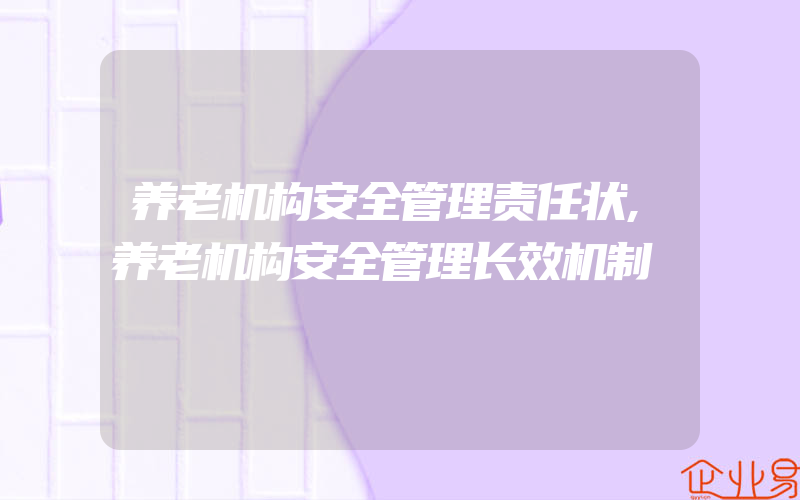 养老机构安全管理责任状,养老机构安全管理长效机制

企业易